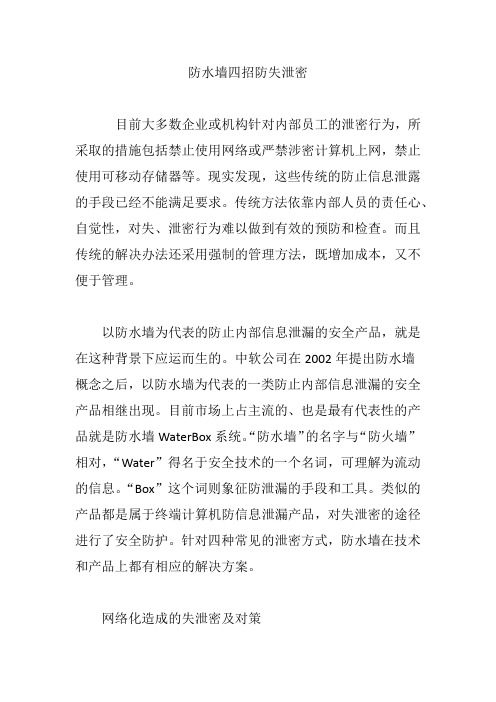 防水墙四招防失泄密

目前大多数企业或机构针对内部员工的泄密行为，所采取的措施包括禁止使用网络或严禁涉密计算机上网，禁止使用可移动存储器等。现实发现，这些传统的防止信息泄露的手段已经不能满足要求。传统方法依靠内部人员的责任心、自觉性，对失、泄密行为难以做到有效的预防和检查。而且传统的解决办法还采用强制的管理方法，既增加成本，又不便于管理。

以防水墙为代表的防止内部信息泄漏的安全产品，就是在这种背景下应运而生的。中软公司在 2002 年提出防水墙概念之后，以防水墙为代表的一类防止内部信息泄漏的安全产品相继出现。目前市场上占主流的、也是最有代表性的产品就是防水墙 WaterBox 系统。“防水墙”的名字与“防火墙”相对，“Water”得名于安全技术的一个名词，可理解为流动的信息。“Box”这个词则象征防泄漏的手段和工具。类似的产品都是属于终端计算机防信息泄漏产品，对失泄密的途径进行了安全防护。针对四种常见的泄密方式，防水墙在技术和产品上都有相应的解决方案。

网络化造成的失泄密及对策